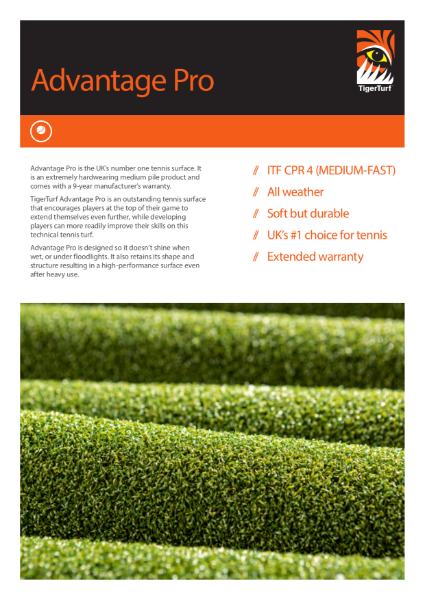 Advantage Pro

TigerTurf

Advantage Pro is the UK's number one tennis surface. It is an extremely hardwearing medium pile product and comes with a 9-year manufacturer's warranty.

TigerTurf Advantage Pro is an outstanding tennis surface that encourages players at the top of their game to extend themselves even further, while developing players can more readily improve their skills on this technical tennis turf.

Advantage Pro is designed so it doesn't shine when wet, or under floodlights. It also retains its shape and structure resulting in a high-performance surface even after heavy use.

// ITF CPR 4 (MEDIUM-FAST)
// All weather
// Soft but durable
// UK's #1 choice for tennis
// Extended warranty